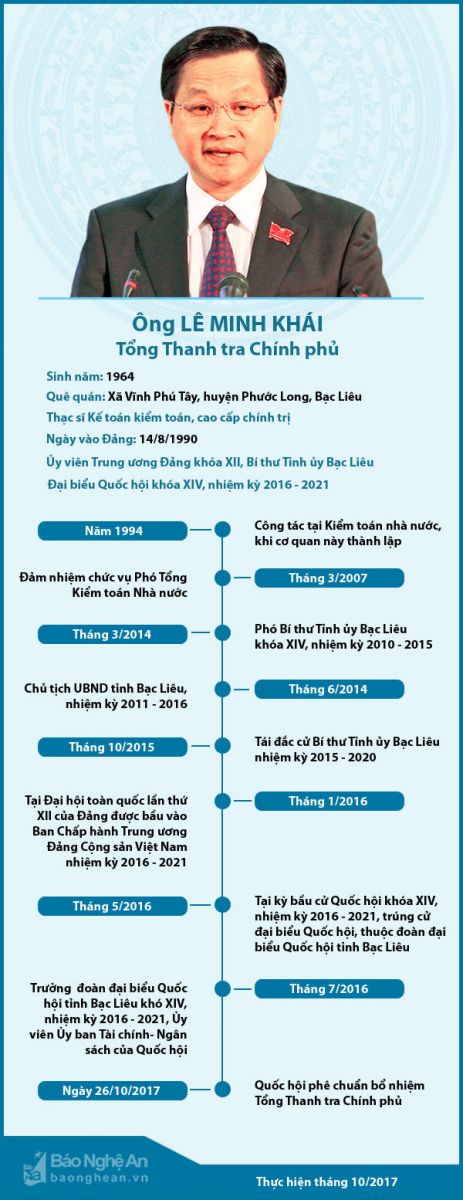 Ông LÊ MINH KHÁI
Tổng Thanh tra Chính phủ

Sinh năm: 1964
Quê quán: Xã Vĩnh Phú Tây, huyện Phước Long, Bạc Liêu
Thạc sĩ Kế toán kiểm toán, cao cấp chính trị
Ngày vào Đảng: 14/8/1990
Ủy viên Trung ương Đảng khóa XII, Bí thư Tỉnh ủy Bạc Liêu
Đại biểu Quốc hội khóa XIV, nhiệm kỳ 2016 - 2021

Năm 1994
Công tác tại Kiểm toán nhà nước, khi cơ quan này thành lập

Tháng 3/2007
Đảm nhiệm chức vụ Phó Tổng Kiểm toán Nhà nước

Tháng 3/2014
Phó Bí thư Tỉnh ủy Bạc Liêu khóa XIV, nhiệm kỳ 2010 - 2015

Tháng 6/2014
Chủ tịch UBND tỉnh Bạc Liêu, nhiệm kỳ 2011 - 2016

Tháng 10/2015
Tái đắc cử Bí thư Tỉnh ủy Bạc Liêu nhiệm kỳ 2015 - 2020

Tháng 1/2016
Tại Đại hội toàn quốc lần thứ XII của Đảng được bầu vào Ban Chấp hành Trung ương Đảng Cộng sản Việt Nam nhiệm kỳ 2016 - 2021

Tháng 5/2016
Tại kỳ bầu cử Quốc hội khóa XIV, nhiệm kỳ 2016 - 2021, trúng cử đại biểu Quốc hội, thuộc đoàn đại biểu Quốc hội tỉnh Bạc Liêu

Tháng 7/2016
Trưởng đoàn đại biểu Quốc hội tỉnh Bạc Liêu khó XIV, nhiệm kỳ 2016 - 2021, Ủy viên Ủy ban Tài chính- Ngân sách của Quốc hội

Ngày 26/10/2017
Quốc hội phê chuẩn bổ nhiệm Tổng Thanh tra Chính phủ

Báo Nghệ An
baonghean.vn
Thực hiện tháng 10/2017